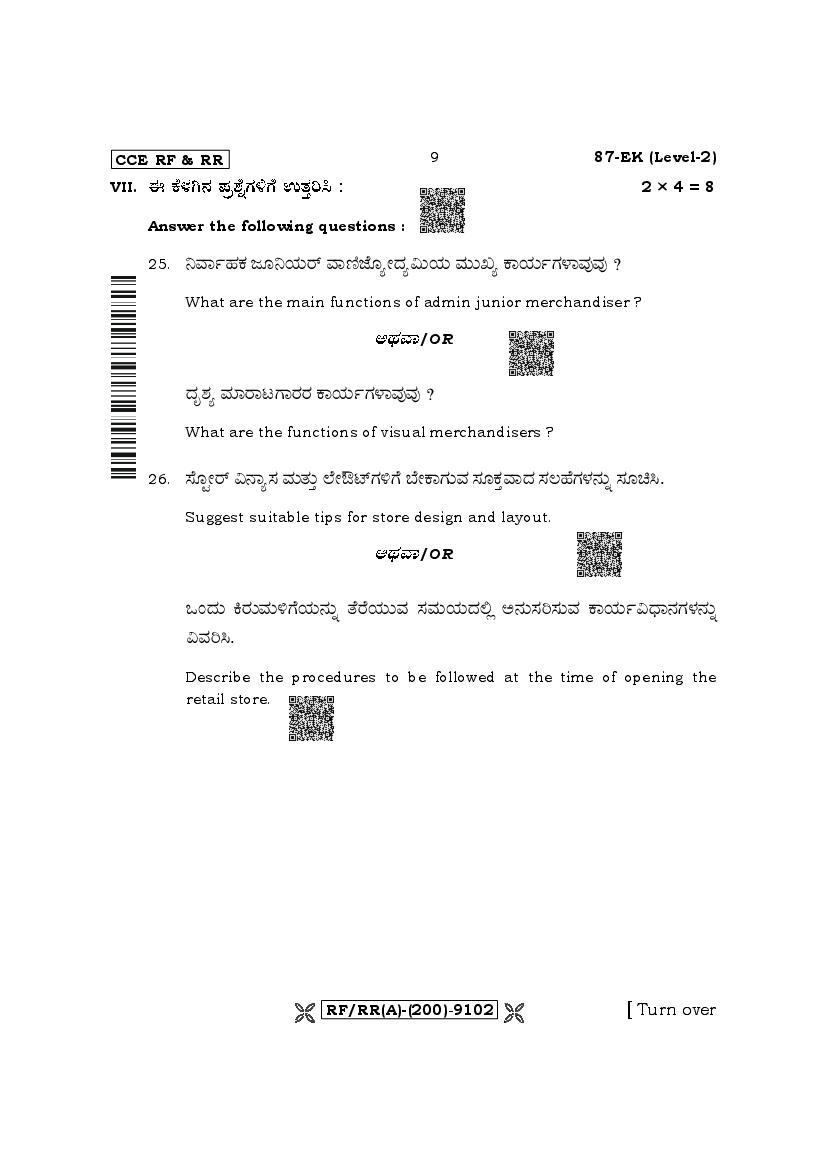 CCE RF & RR 9 87-EK (Level-2)

VII. ಈ ಕೆಳಗಿನ ಪ್ರಶ್ನೆಗಳಿಗೆ ಉತ್ತರಿಸಿ : $2 \times 4 = 8$

Answer the following questions :

25. ನಿರ್ವಾಹಕ ಜೂನಿಯರ್ ವಾಣಿಜ್ಯೋದ್ಯಮಿಯ ಮುಖ್ಯ ಕಾರ್ಯಗಳಾವುವು ?

What are the main functions of admin junior merchandiser ?

ಅಥವಾ/OR

ದೃಶ್ಯ ಮಾರಾಟಗಾರರ ಕಾರ್ಯಗಳಾವುವು ?

What are the functions of visual merchandisers ?

26. ಸ್ಟೋರ್ ವಿನ್ಯಾಸ ಮತ್ತು ಲೇಔಟ್‌ಗಳಿಗೆ ಬೇಕಾಗುವ ಸೂಕ್ತವಾದ ಸಲಹೆಗಳನ್ನು ಸೂಚಿಸಿ.

Suggest suitable tips for store design and layout.

ಅಥವಾ/OR

ಒಂದು ಕಿರುಮಳಿಗೆಯನ್ನು ತೆರೆಯುವ ಸಮಯದಲ್ಲಿ ಅನುಸರಿಸುವ ಕಾರ್ಯವಿಧಾನಗಳನ್ನು ವಿವರಿಸಿ.

Describe the procedures to be followed at the time of opening the retail store.

RF/RR(A)-(200)-9102 [ Turn over